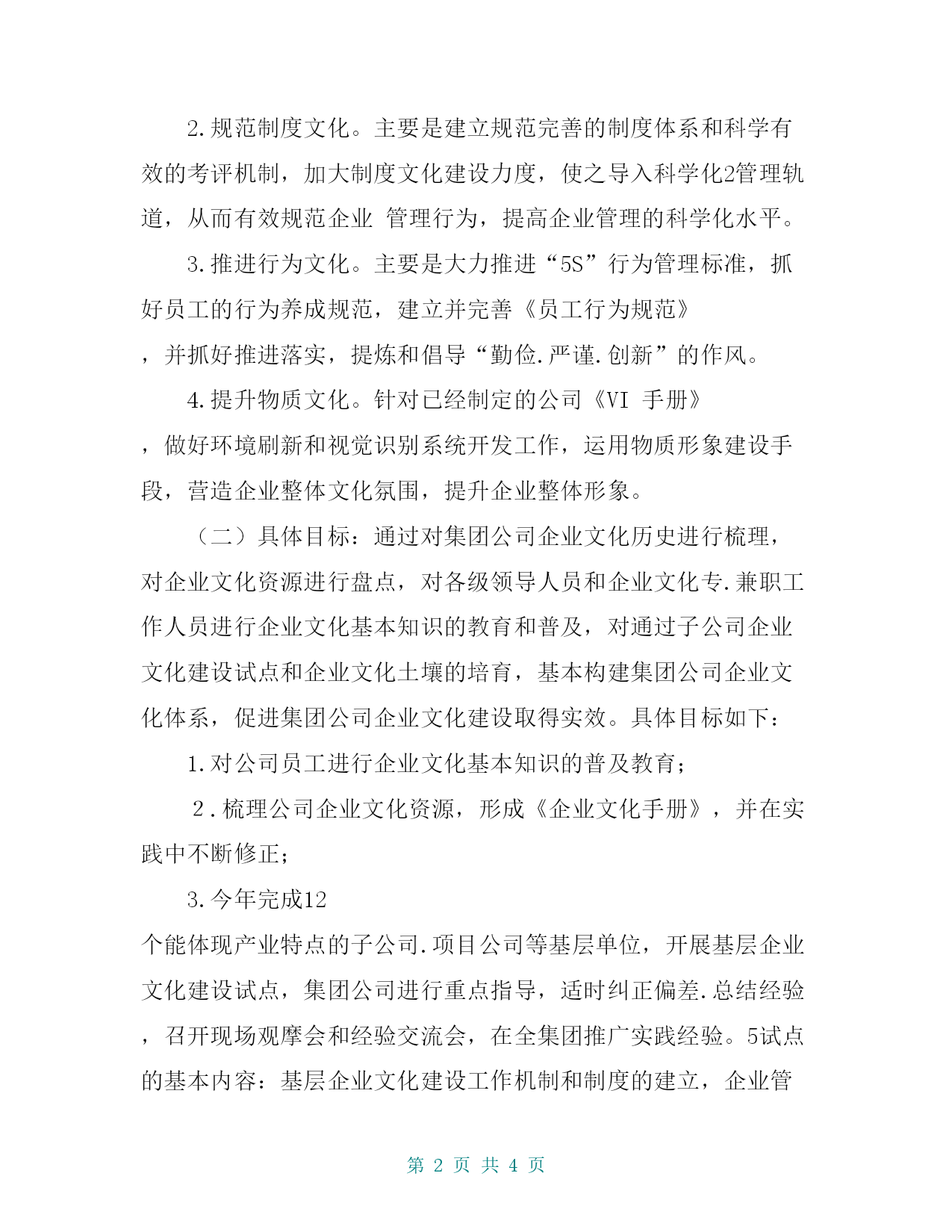 2.规范制度文化。主要是建立规范完善的制度体系和科学有效的考评机制，加大制度文化建设力度，使之导入科学化2管理轨道，从而有效规范企业 管理行为，提高企业管理的科学化水平。

3.推进行为文化。主要是大力推进“5S”行为管理标准，抓好员工的行为养成规范，建立并完善《员工行为规范》，并抓好推进落实，提炼和倡导“勤俭.严谨.创新”的作风。

4.提升物质文化。针对已经制定的公司《VI 手册》，做好环境刷新和视觉识别系统开发工作，运用物质形象建设手段，营造企业整体文化氛围，提升企业整体形象。

（二）具体目标：通过对集团公司企业文化历史进行梳理，对企业文化资源进行盘点，对各级领导人员和企业文化专.兼职工作人员进行企业文化基本知识的教育和普及，对通过子公司企业文化建设试点和企业文化土壤的培育，基本构建集团公司企业文化体系，促进集团公司企业文化建设取得实效。具体目标如下：

1.对公司员工进行企业文化基本知识的普及教育；

2.梳理公司企业文化资源，形成《企业文化手册》，并在实践中不断修正；

3.今年完成12个能体现产业特点的子公司.项目公司等基层单位，开展基层企业文化建设试点，集团公司进行重点指导，适时纠正偏差.总结经验，召开现场观摩会和经验交流会，在全集团推广实践经验。5试点的基本内容：基层企业文化建设工作机制和制度的建立，企业管

第 2 页 共 4 页